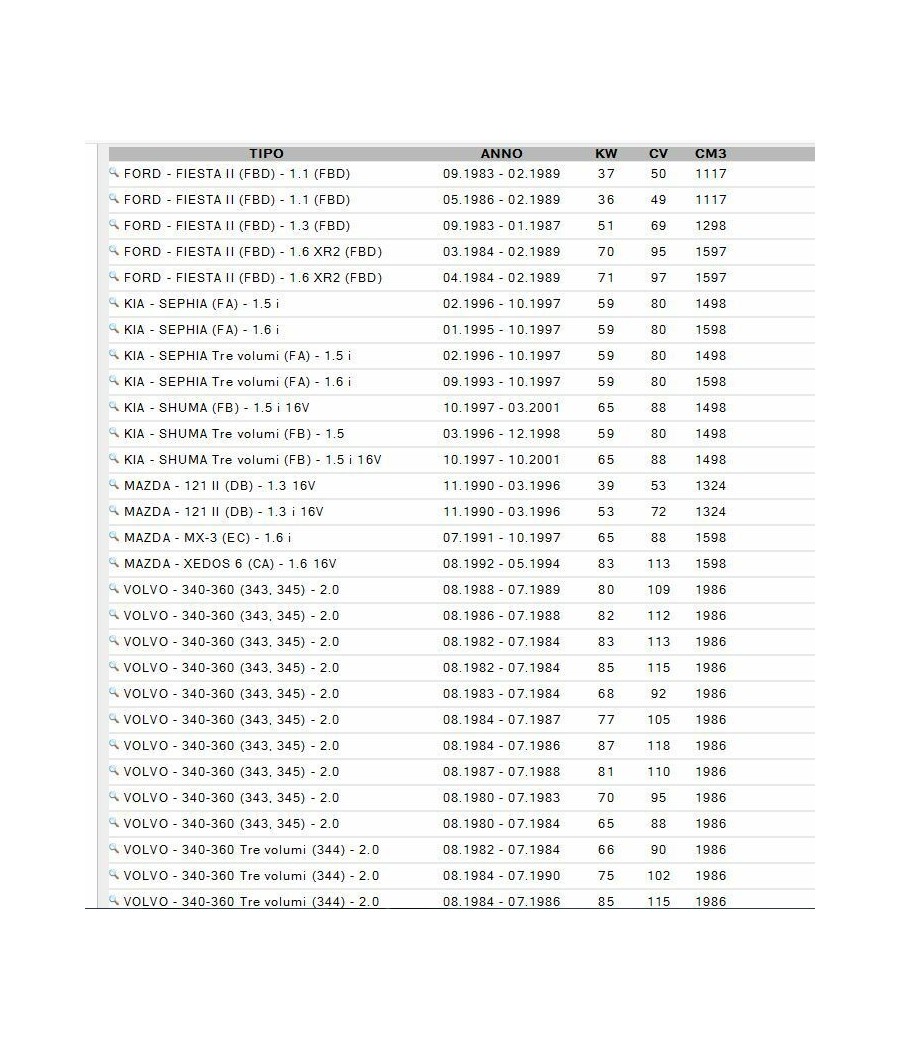 | TIPO | ANNO | KW | CV | CM3 |
|---|---|---|---|---|
| FORD - FIESTA II (FBD) - 1.1 (FBD) | 09.1983 - 02.1989 | 37 | 50 | 1117 |
| FORD - FIESTA II (FBD) - 1.1 (FBD) | 05.1986 - 02.1989 | 36 | 49 | 1117 |
| FORD - FIESTA II (FBD) - 1.3 (FBD) | 09.1983 - 01.1987 | 51 | 69 | 1298 |
| FORD - FIESTA II (FBD) - 1.6 XR2 (FBD) | 03.1984 - 02.1989 | 70 | 95 | 1597 |
| FORD - FIESTA II (FBD) - 1.6 XR2 (FBD) | 04.1984 - 02.1989 | 71 | 97 | 1597 |
| KIA - SEPHIA (FA) - 1.5 i | 02.1996 - 10.1997 | 59 | 80 | 1498 |
| KIA - SEPHIA (FA) - 1.6 i | 01.1995 - 10.1997 | 59 | 80 | 1598 |
| KIA - SEPHIA Tre volumi (FA) - 1.5 i | 02.1996 - 10.1997 | 59 | 80 | 1498 |
| KIA - SEPHIA Tre volumi (FA) - 1.6 i | 09.1993 - 10.1997 | 59 | 80 | 1598 |
| KIA - SHUMA (FB) - 1.5 i 16V | 10.1997 - 03.2001 | 65 | 88 | 1498 |
| KIA - SHUMA Tre volumi (FB) - 1.5 | 03.1996 - 12.1998 | 59 | 80 | 1498 |
| KIA - SHUMA Tre volumi (FB) - 1.5 i 16V | 10.1997 - 10.2001 | 65 | 88 | 1498 |
| MAZDA - 121 II (DB) - 1.3 16V | 11.1990 - 03.1996 | 39 | 53 | 1324 |
| MAZDA - 121 II (DB) - 1.3 i 16V | 11.1990 - 03.1996 | 53 | 72 | 1324 |
| MAZDA - MX-3 (EC) - 1.6 i | 07.1991 - 10.1997 | 65 | 88 | 1598 |
| MAZDA - XEDOS 6 (CA) - 1.6 16V | 08.1992 - 05.1994 | 83 | 113 | 1598 |
| VOLVO - 340-360 (343, 345) - 2.0 | 08.1988 - 07.1989 | 80 | 109 | 1986 |
| VOLVO - 340-360 (343, 345) - 2.0 | 08.1986 - 07.1988 | 82 | 112 | 1986 |
| VOLVO - 340-360 (343, 345) - 2.0 | 08.1982 - 07.1984 | 83 | 113 | 1986 |
| VOLVO - 340-360 (343, 345) - 2.0 | 08.1982 - 07.1984 | 85 | 115 | 1986 |
| VOLVO - 340-360 (343, 345) - 2.0 | 08.1983 - 07.1984 | 68 | 92 | 1986 |
| VOLVO - 340-360 (343, 345) - 2.0 | 08.1984 - 07.1987 | 77 | 105 | 1986 |
| VOLVO - 340-360 (343, 345) - 2.0 | 08.1984 - 07.1986 | 87 | 118 | 1986 |
| VOLVO - 340-360 (343, 345) - 2.0 | 08.1987 - 07.1988 | 81 | 110 | 1986 |
| VOLVO - 340-360 (343, 345) - 2.0 | 08.1980 - 07.1983 | 70 | 95 | 1986 |
| VOLVO - 340-360 (343, 345) - 2.0 | 08.1980 - 07.1984 | 65 | 88 | 1986 |
| VOLVO - 340-360 Tre volumi (344) - 2.0 | 08.1982 - 07.1984 | 66 | 90 | 1986 |
| VOLVO - 340-360 Tre volumi (344) - 2.0 | 08.1984 - 07.1990 | 75 | 102 | 1986 |
| VOLVO - 340-360 Tre volumi (344) - 2.0 | 08.1984 - 07.1986 | 85 | 115 | 1986 |